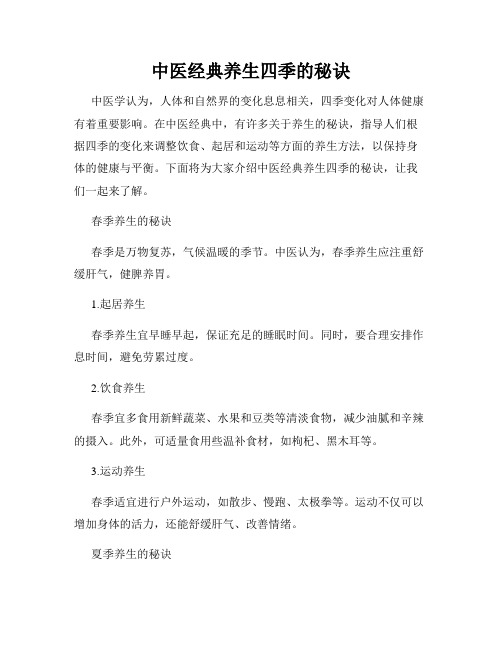 中医经典养生四季的秘诀

中医学认为，人体和自然界的变化息息相关，四季变化对人体健康有着重要影响。在中医经典中，有许多关于养生的秘诀，指导人们根据四季的变化来调整饮食、起居和运动等方面的养生方法，以保持身体的健康与平衡。下面将为大家介绍中医经典养生四季的秘诀，让我们一起来了解。

春季养生的秘诀

春季是万物复苏，气候温暖的季节。中医认为，春季养生应注重舒缓肝气，健脾养胃。

1.起居养生

春季养生宜早睡早起，保证充足的睡眠时间。同时，要合理安排作息时间，避免劳累过度。

2.饮食养生

春季宜多食用新鲜蔬菜、水果和豆类等清淡食物，减少油腻和辛辣的摄入。此外，可适量食用些温补食材，如枸杞、黑木耳等。

3.运动养生

春季适宜进行户外运动，如散步、慢跑、太极拳等。运动不仅可以增加身体的活力，还能舒缓肝气、改善情绪。

夏季养生的秘诀